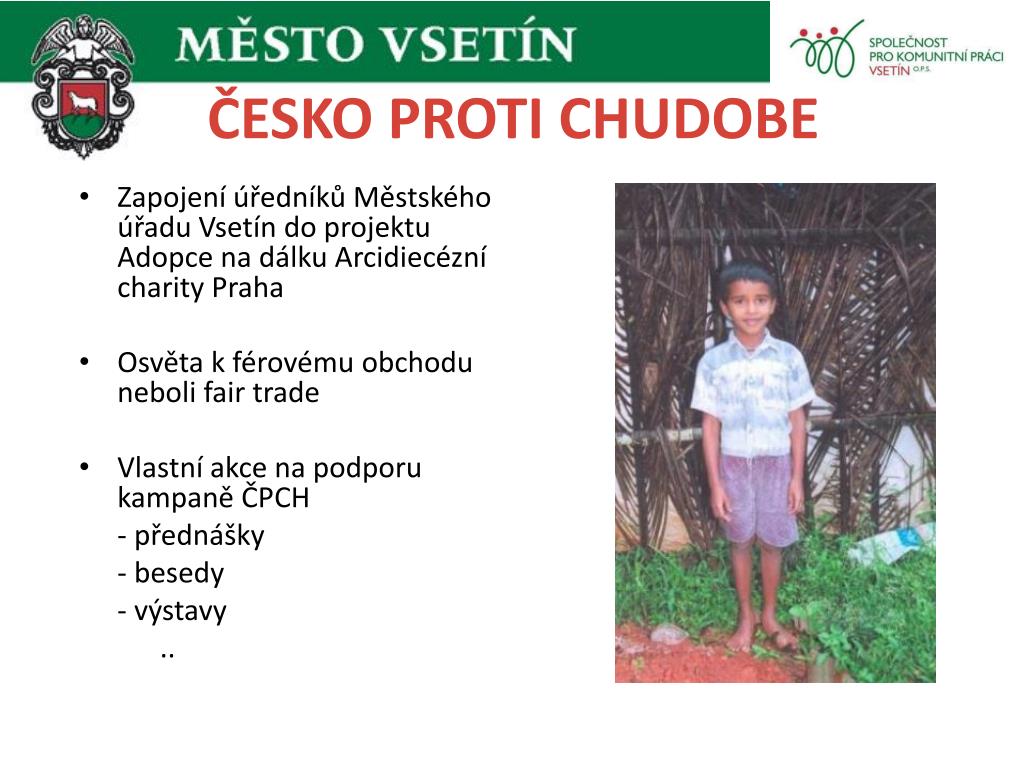 MĚSTO VSETÍN

SPOLEČNOST PRO KOMUNITNÍ PRÁCI VSETÍN O.P.S.

ČESKO PROTI CHUDOBE

• Zapojení úředníků Městského úřadu Vsetín do projektu Adopce na dálku Arcidiecézní charity Praha

• Osvěta k férovému obchodu neboli fair trade

• Vlastní akce na podporu kampaně ČPCH
- přednášky
- besedy
- výstavy
..